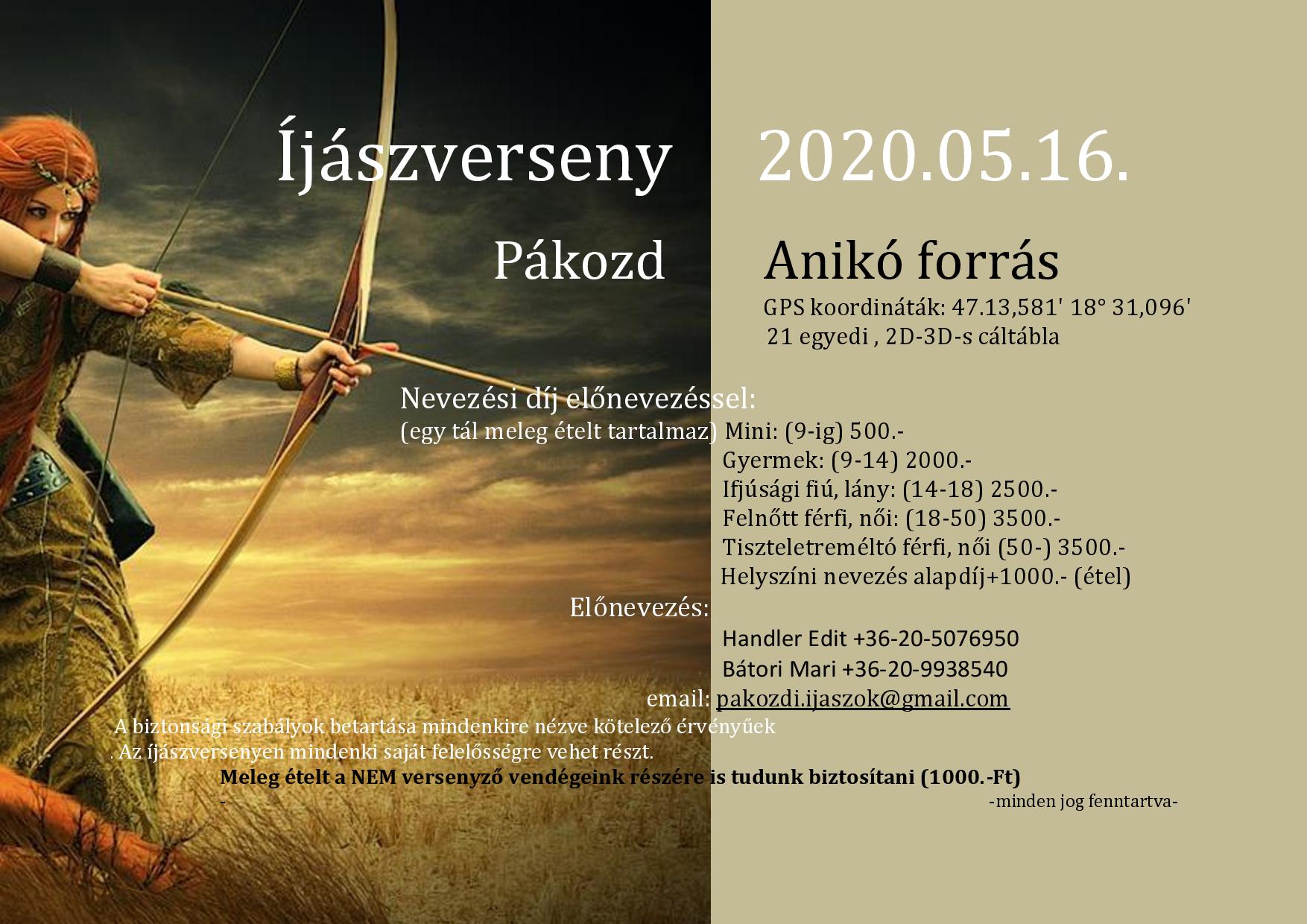 Íjászverseny 2020.05.16.

Pákozd Anikó forrás

GPS koordináták: 47.13,581' 18° 31,096'
21 egyedi , 2D-3D-s cáltábla

Nevezési díj előnevezéssel:
(egy tál meleg ételt tartalmaz) Mini: (9-ig) 500.-
Gyermek: (9-14) 2000.-
Ifjúsági fiú, lány: (14-18) 2500.-
Felnőtt férfi, női: (18-50) 3500.-
Tiszteletreméltó férfi, női (50-) 3500.-
Helyszíni nevezés alapdíj+1000.- (étel)

Előnevezés:
Handler Edit +36-20-5076950
Bátori Mari +36-20-9938540
email: pakozdi.ijaszok@gmail.com

A biztonsági szabályok betartása mindenkire nézve kötelező érvényűek
. Az íjászversenyen mindenki saját felelősségre vehet részt.
Meleg ételt a NEM versenyző vendégeink részére is tudunk biztosítani (1000.-Ft)
-
-minden jog fenntartva-